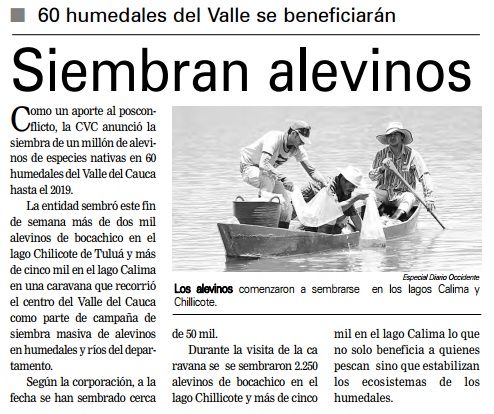 60 humedales del Valle se beneficiarán

Siembran alevinos

Como un aporte al posconflicto, la CVC anunció la siembra de un millón de alevinos de especies nativas en 60 humedales del Valle del Cauca hasta el 2019.

La entidad sembró este fin de semana más de dos mil alevinos de bocachico en el lago Chilicote de Tuluá y más de cinco mil en el lago Calima en una caravana que recorrió el centro del Valle del Cauca como parte de campaña de siembra masiva de alevinos en humedales y ríos del departamento.

Según la corporación, a la fecha se han sembrado cerca de 50 mil.

Durante la visita de la ca ravana se se sembraron 2.250 alevinos de bocachico en el lago Chillicote y más de cinco mil en el lago Calima lo que no solo beneficia a quienes pescan sino que estabilizan los ecosistemas de los humedales.

Especial Diario Occidente

Los alevinos comenzaron a sembrarse en los lagos Calima y Chillicote.